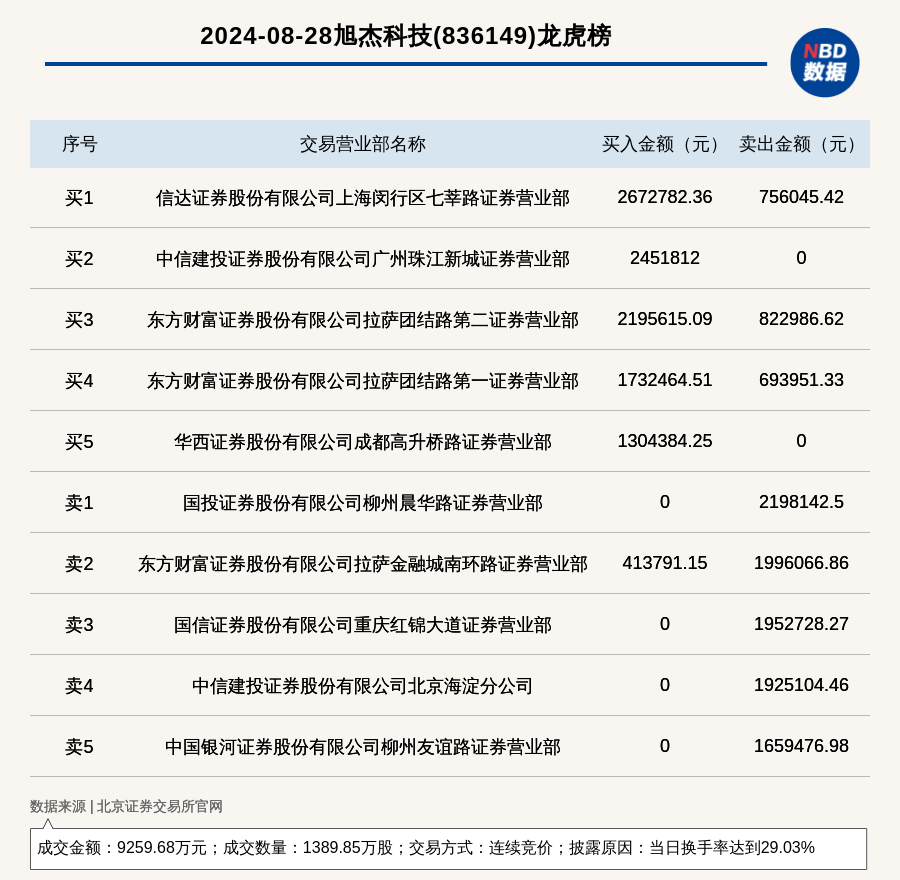 2024-08-28旭杰科技(836149)龙虎榜

NBD 数据

| 序号 | 交易营业部名称 | 买入金额（元） | 卖出金额（元） |
|---|---|---|---|
| 买1 | 信达证券股份有限公司上海闵行区七莘路证券营业部 | 2672782.36 | 756045.42 |
| 买2 | 中信建投证券股份有限公司广州珠江新城证券营业部 | 2451812 | 0 |
| 买3 | 东方财富证券股份有限公司拉萨团结路第二证券营业部 | 2195615.09 | 822986.62 |
| 买4 | 东方财富证券股份有限公司拉萨团结路第一证券营业部 | 1732464.51 | 693951.33 |
| 买5 | 华西证券股份有限公司成都高升桥路证券营业部 | 1304384.25 | 0 |
| 卖1 | 国投证券股份有限公司柳州晨华路证券营业部 | 0 | 2198142.5 |
| 卖2 | 东方财富证券股份有限公司拉萨金融城南环路证券营业部 | 413791.15 | 1996066.86 |
| 卖3 | 国信证券股份有限公司重庆红锦大道证券营业部 | 0 | 1952728.27 |
| 卖4 | 中信建投证券股份有限公司北京海淀分公司 | 0 | 1925104.46 |
| 卖5 | 中国银河证券股份有限公司柳州友谊路证券营业部 | 0 | 1659476.98 |

数据来源 | 北京证券交易所官网

成交金额：9259.68万元；成交数量：1389.85万股；交易方式：连续竞价；披露原因：当日换手率达到29.03%